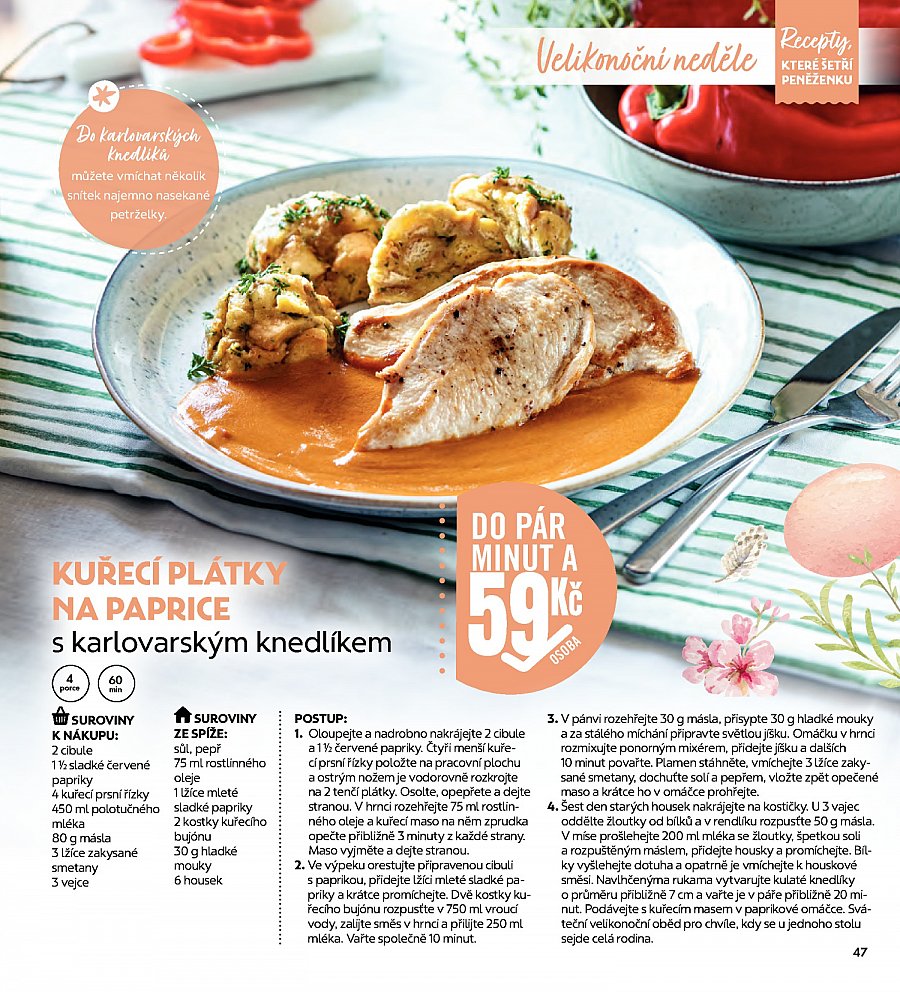 Velikonoční neděle

Recepty, KTERÉ ŠETŘÍ PENĚŽENKU

Do karlovarských knedlíků můžete vmíchat několik snítek najemno nasekané petrželky.

DO PÁR MINUT A 59 Kč OSOBA

KUŘECÍ PLÁTKY NA PAPRICE
s karlovarským knedlíkem

4 porce 60 min

SUROVINY K NÁKUPU:
2 cibule
1 ½ sladké červené papriky
4 kuřecí prsní řízky
450 ml polotučného mléka
80 g másla
3 lžíce zakysané smetany
3 vejce

SUROVINY ZE SPÍŽE:
sůl, pepř
75 ml rostlinného oleje
1 lžíce mleté sladké papriky
2 kostky kuřecího bujónu
30 g hladké mouky
6 housek

POSTUP:
1. Oloupejte a nadrobno nakrájejte 2 cibule a 1 ½ červené papriky. Čtyři menší kuřecí prsní řízky položte na pracovní plochu a ostrým nožem je vodorovně rozkrojte na 2 tenčí plátky. Osolte, opepřete a dejte stranou. V hrnci rozehřejte 75 ml rostlinného oleje a kuřecí maso na něm zprudka opečte přibližně 3 minuty z každé strany. Maso vyjměte a dejte stranou.
2. Ve výpeku orestujte připravenou cibuli s paprikou, přidejte lžíci mleté sladké papriky a krátce promíchejte. Dvě kostky kuřecího bujónu rozpusťte v 750 ml vroucí vody, zalijte směs v hrnci a přilijte 250 ml mléka. Vařte společně 10 minut.
3. V pánvi rozehřejte 30 g másla, přisypte 30 g hladké mouky a za stálého míchání připravte světlou jíšku. Omáčku v hrnci rozmixujte ponorným mixérem, přidejte jíšku a dalších 10 minut povařte. Plamen stáhněte, vmíchejte 3 lžíce zakysané smetany, dochuťte solí a pepřem, vložte zpět opečené maso a krátce ho v omáčce prohřejte.
4. Šest den starých housek nakrájejte na kostičky. U 3 vajec oddělte žloutky od bílků a v rendlíku rozpusťte 50 g másla. V míse prošlehejte 200 ml mléka se žloutky, špetkou soli a rozpuštěným máslem, přidejte housky a promíchejte. Bílky vyšlehejte dotuha a opatrně je vmíchejte k houskové směsi. Navlhčenýma rukama vytvarujte kulaté knedlíky o průměru přibližně 7 cm a vařte je v páře přibližně 20 minut. Podávejte s kuřecím masem v paprikové omáčce. Sváteční velikonoční oběd pro chvíle, kdy se u jednoho stolu sejde celá rodina.

47